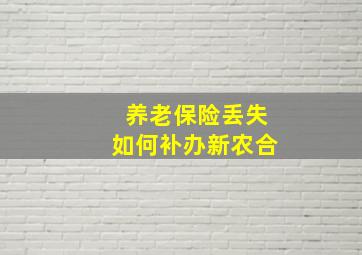 养老保险丢失
如何补办新农合